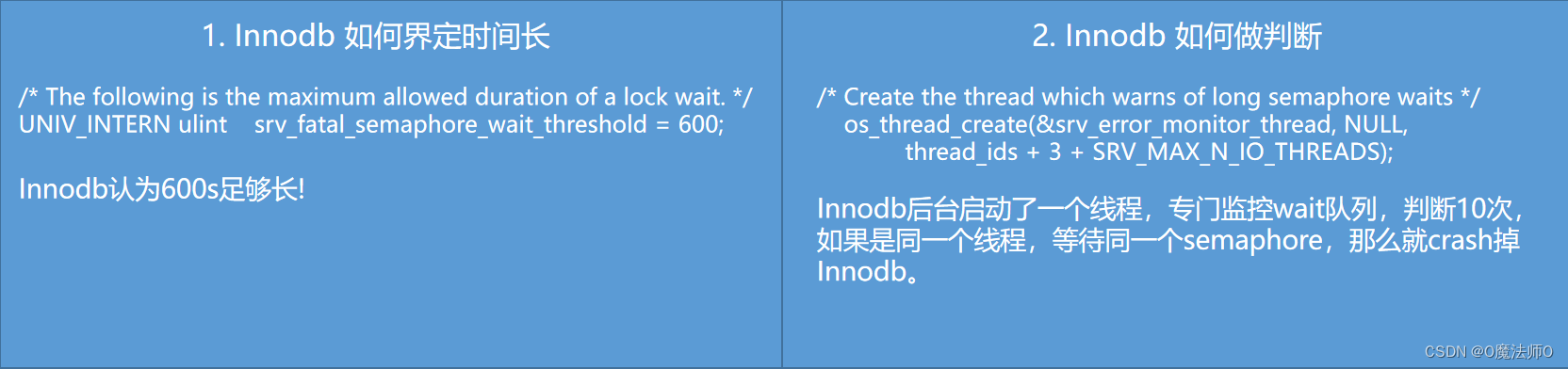 1. Innodb 如何界定时间长

/* The following is the maximum allowed duration of a lock wait. */
UNIV_INTERN ulint srv_fatal_semaphore_wait_threshold = 600;

Innodb认为600s足够长!

2. Innodb 如何做判断

/* Create the thread which warns of long semaphore waits */
os_thread_create(&srv_error_monitor_thread, NULL,
thread_ids + 3 + SRV_MAX_N_IO_THREADS);

Innodb后台启动了一个线程，专门监控wait队列，判断10次，如果是同一个线程，等待同一个semaphore，那么就crash掉Innodb。

CSDN @O魔法师O